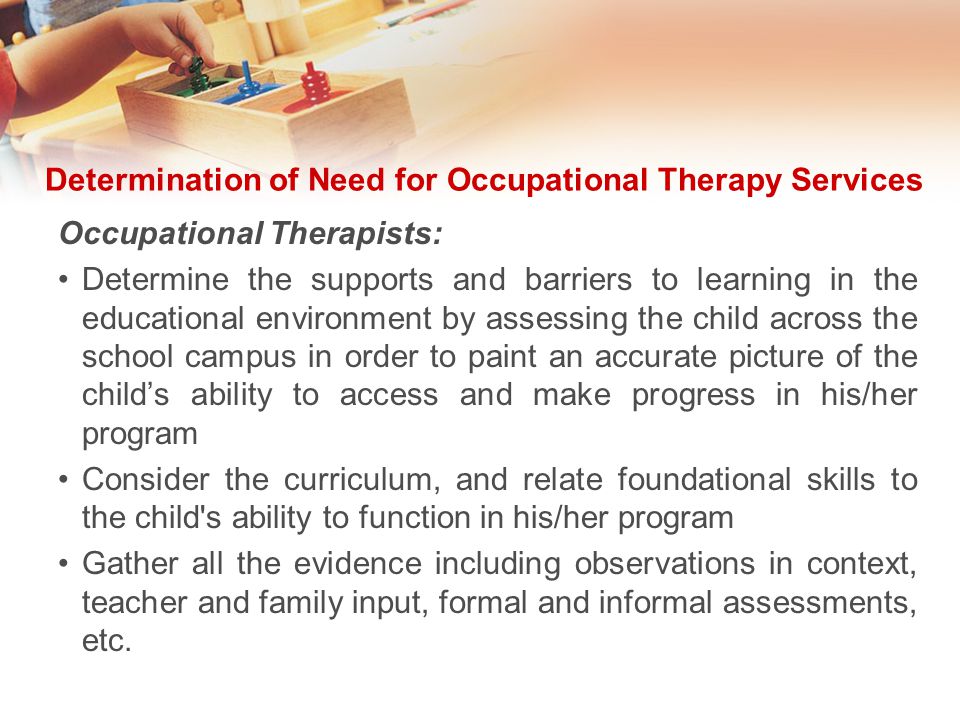 Determination of Need for Occupational Therapy Services

Occupational Therapists:

• Determine the supports and barriers to learning in the educational environment by assessing the child across the school campus in order to paint an accurate picture of the child’s ability to access and make progress in his/her program

• Consider the curriculum, and relate foundational skills to the child's ability to function in his/her program

• Gather all the evidence including observations in context, teacher and family input, formal and informal assessments, etc.